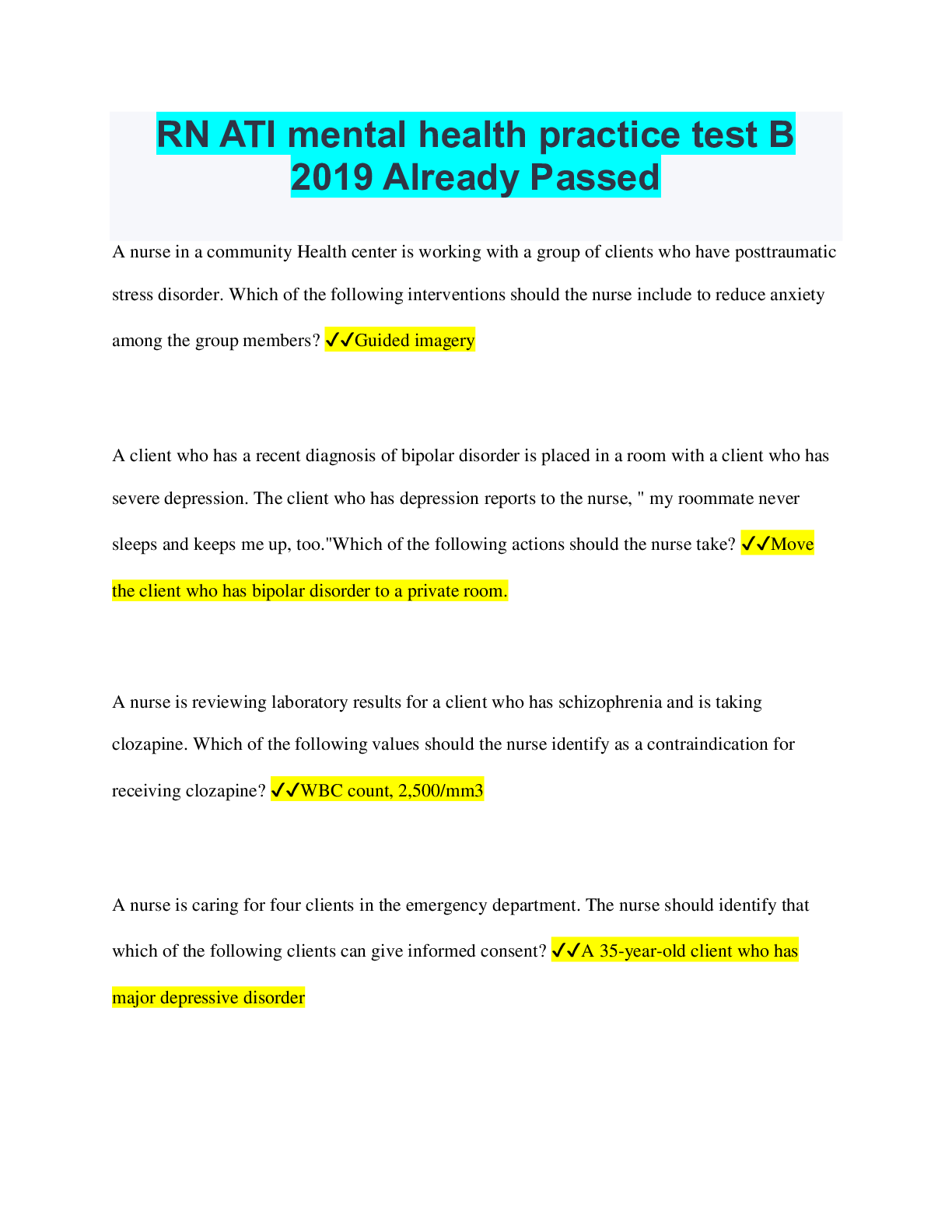 RN ATI mental health practice test B 2019 Already Passed

A nurse in a community Health center is working with a group of clients who have posttraumatic stress disorder. Which of the following interventions should the nurse include to reduce anxiety among the group members? ✓✓Guided imagery

A client who has a recent diagnosis of bipolar disorder is placed in a room with a client who has severe depression. The client who has depression reports to the nurse, " my roommate never sleeps and keeps me up, too."Which of the following actions should the nurse take? ✓✓Move the client who has bipolar disorder to a private room.

A nurse is reviewing laboratory results for a client who has schizophrenia and is taking clozapine. Which of the following values should the nurse identify as a contraindication for receiving clozapine? ✓✓WBC count, 2,500/mm3

A nurse is caring for four clients in the emergency department. The nurse should identify that which of the following clients can give informed consent? ✓✓A 35-year-old client who has major depressive disorder